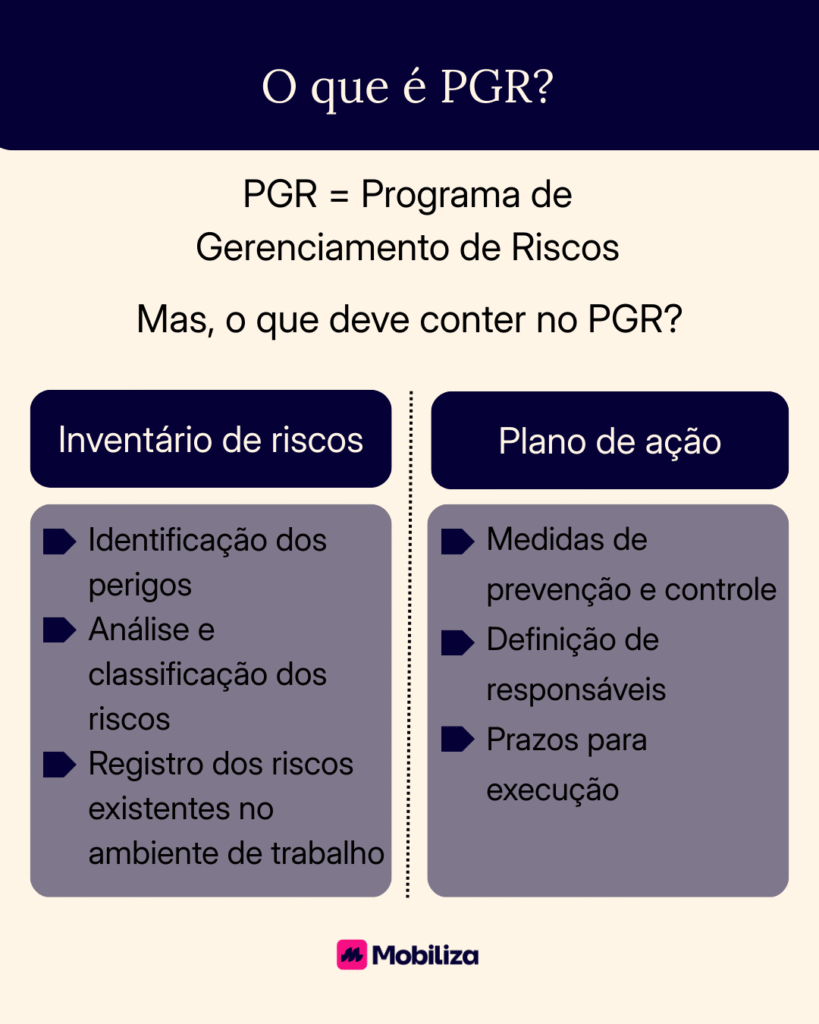 O que é PGR?

PGR = Programa de Gerenciamento de Riscos

Mas, o que deve conter no PGR?

Inventário de riscos

Identificação dos perigos

Análise e classificação dos riscos

Registro dos riscos existentes no ambiente de trabalho

Plano de ação

Medidas de prevenção e controle

Definição de responsáveis

Prazos para execução

Mobiliza